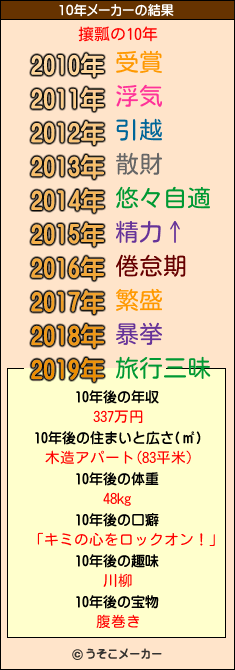 10年メーカーの結果

攘瓢の10年

2010年 受賞
2011年 浮気
2012年 引越
2013年 散財
2014年 悠々自適
2015年 精力↑
2016年 倦怠期
2017年 繁盛
2018年 暴挙
2019年 旅行三昧

10年後の年収
337万円
10年後の住まいと広さ(㎡)
木造アパート(83平米)
10年後の体重
48kg
10年後の口癖
「キミの心をロックオン!」
10年後の趣味
川柳
10年後の宝物
腹巻き

© うそこメーカー